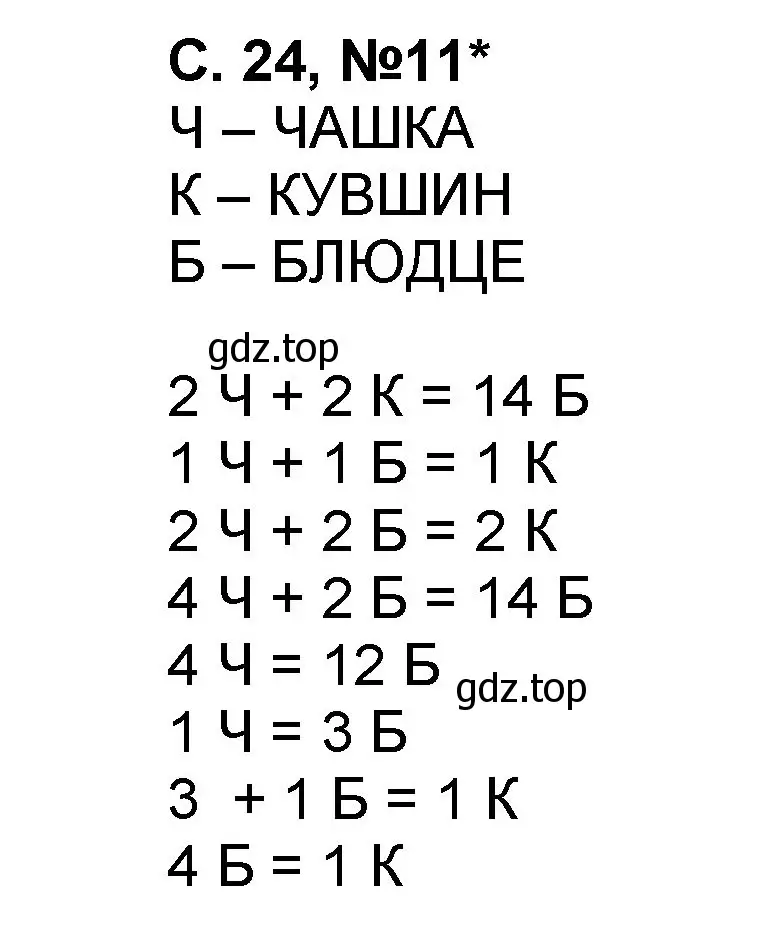 С. 24, №11*
Ч – ЧАШКА
К – КУВШИН
Б – БЛЮДЦЕ

gdz.top

2 Ч + 2 К = 14 Б
1 Ч + 1 Б = 1 К
2 Ч + 2 Б = 2 К
4 Ч + 2 Б = 14 Б
4 Ч = 12 Б gdz.top
1 Ч = 3 Б
3 + 1 Б = 1 К
4 Б = 1 К